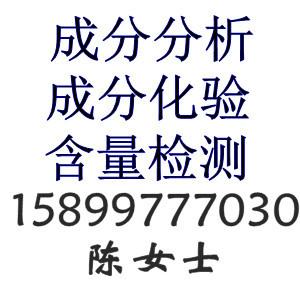 成分分析
成分化验
含量检测
15899777030
陈女士